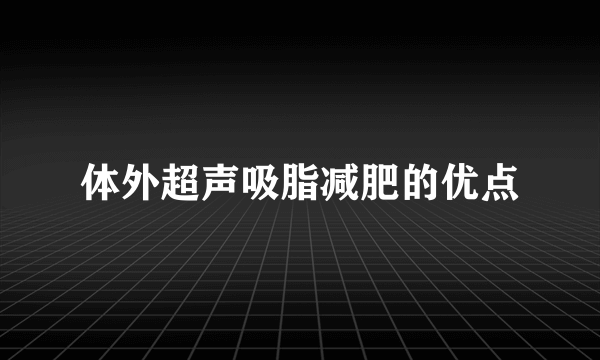 体外超声吸脂减肥的优点